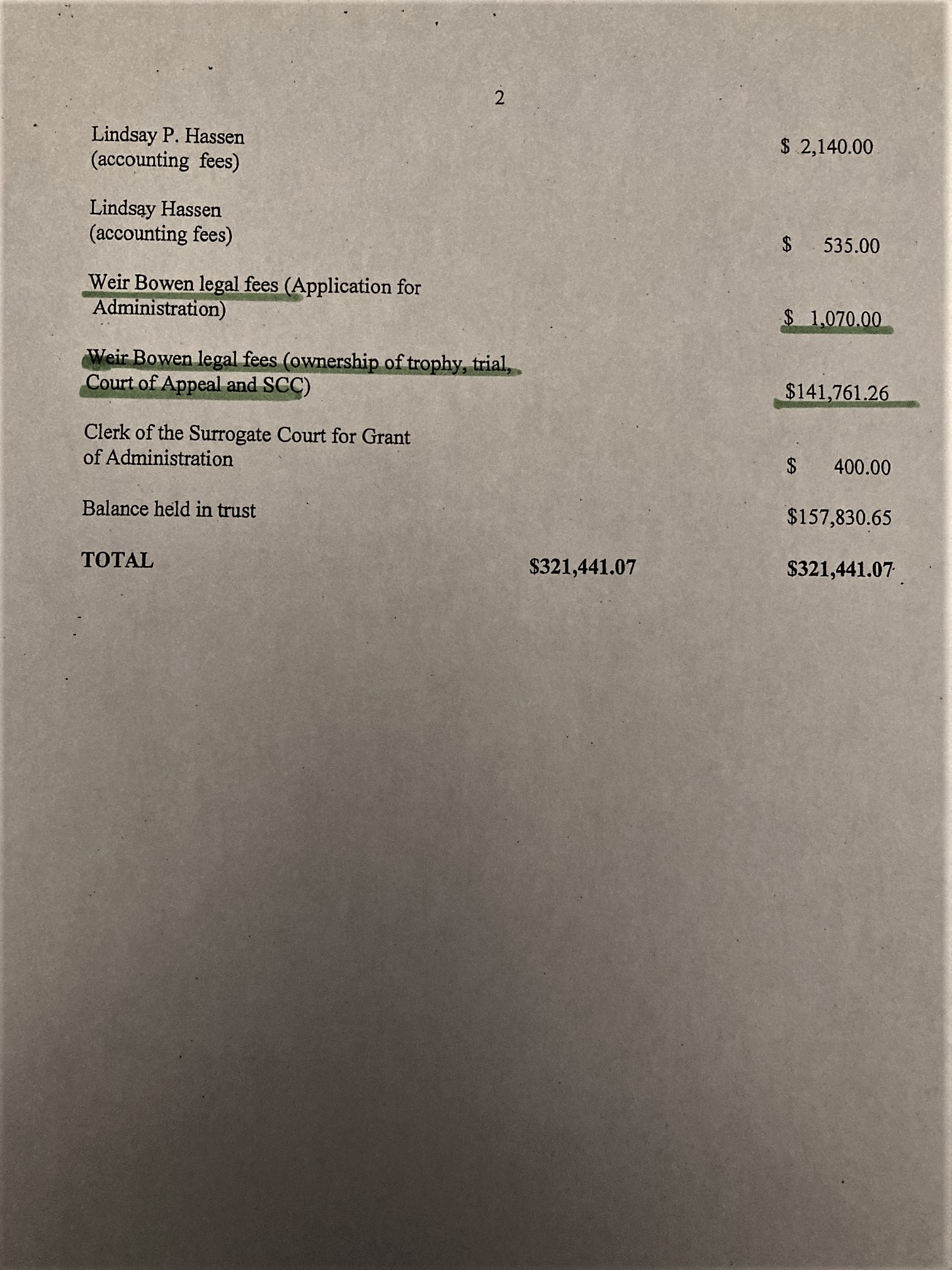 2

| | | |
|---|---|---|
| Lindsay P. Hassen (accounting fees) | | \$ 2,140.00 |
| Lindsay Hassen (accounting fees) | | \$ 535.00 |
| Weir Bowen legal fees (Application for Administration) | | \$ 1,070.00 |
| Weir Bowen legal fees (ownership of trophy, trial, Court of Appeal and SCC) | | \$141,761.26 |
| Clerk of the Surrogate Court for Grant of Administration | | \$ 400.00 |
| Balance held in trust | | \$157,830.65 |
| **TOTAL** | **\$321,441.07** | **\$321,441.07** |